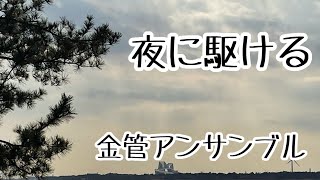 夜に駆ける

金管アンサンブル